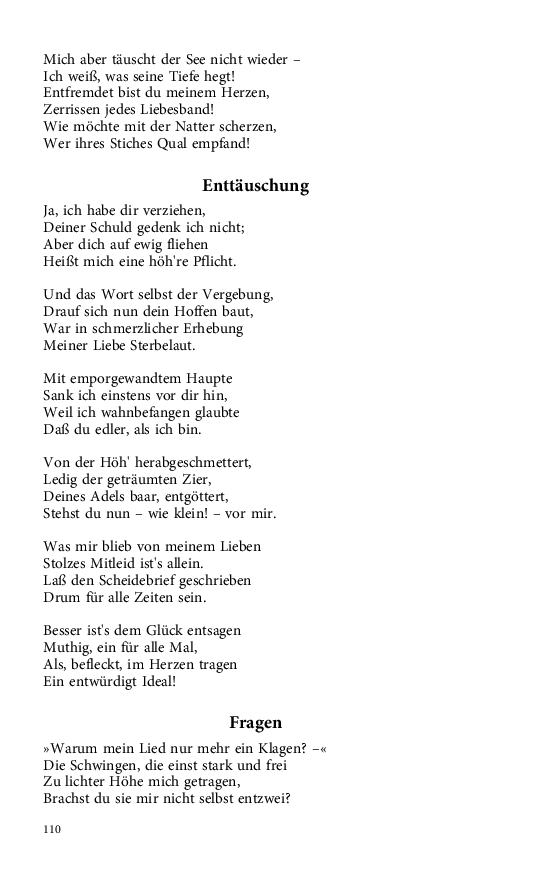 Mich aber täuscht der See nicht wieder –
Ich weiß, was seine Tiefe hegt!
Entfremdet bist du meinem Herzen,
Zerrissen jedes Liebesband!
Wie möchte mit der Natter scherzen,
Wer ihres Stiches Qual empfand!

Enttäuschung

Ja, ich habe dir verziehen,
Deiner Schuld gedenk ich nicht;
Aber dich auf ewig fliehen
Heißt mich eine höh're Pflicht.

Und das Wort selbst der Vergebung,
Drauf sich nun dein Hoffen baut,
War in schmerzlicher Erhebung
Meiner Liebe Sterbelaut.

Mit emporgewandtem Haupte
Sank ich einstens vor dir hin,
Weil ich wahnbefangen glaubte
Daß du edler, als ich bin.

Von der Höh' herabgeschmettert,
Ledig der geträumten Zier,
Deines Adels baar, entgöttert,
Stehst du nun – wie klein! – vor mir.

Was mir blieb von meinem Lieben
Stolzes Mitleid ist's allein.
Laß den Scheidebrief geschrieben
Drum für alle Zeiten sein.

Besser ist's dem Glück entsagen
Muthig, ein für alle Mal,
Als, befleckt, im Herzen tragen
Ein entwürdigt Ideal!

Fragen

»Warum mein Lied nur mehr ein Klagen? –«
Die Schwingen, die einst stark und frei
Zu lichter Höhe mich getragen,
Brachst du sie mir nicht selbst entzwei?

110